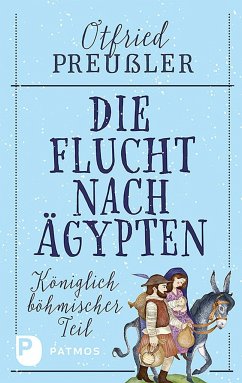 Otfried
PREUßLER

DIE FLUCHT NACH ÄGYPTEN

Königlich böhmischer Teil

P
PATMOS